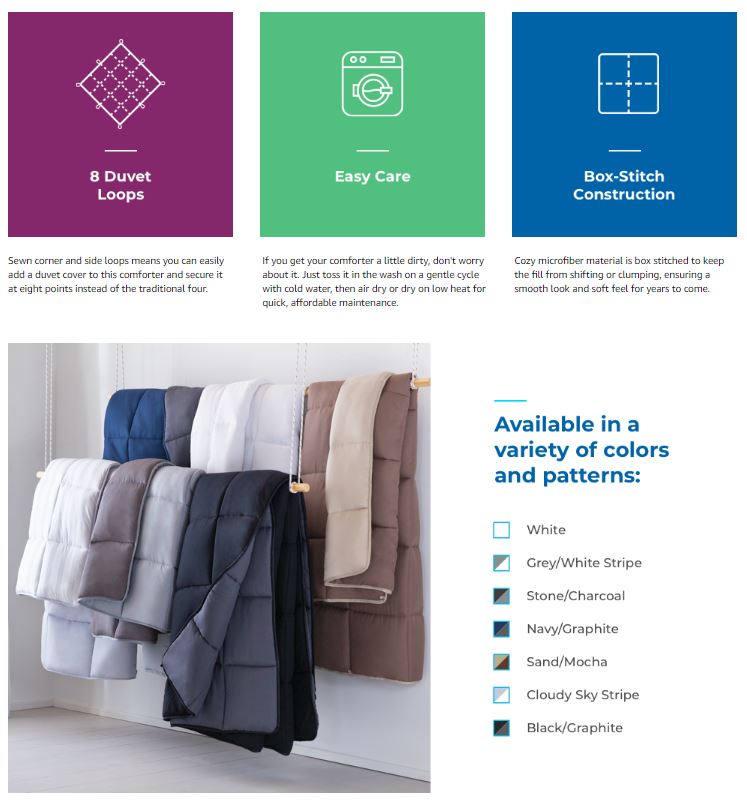 8 Duvet Loops

Sewn corner and side loops means you can easily add a duvet cover to this comforter and secure it at eight points instead of the traditional four.

Easy Care

If you get your comforter a little dirty, don't worry about it. Just toss it in the wash on a gentle cycle with cold water, then air dry or dry on low heat for quick, affordable maintenance.

Box-Stitch Construction

Cozy microfiber material is box stitched to keep the fill from shifting or clumping, ensuring a smooth look and soft feel for years to come.

Available in a variety of colors and patterns:

White

Grey/White Stripe

Stone/Charcoal

Navy/Graphite

Sand/Mocha

Cloudy Sky Stripe

Black/Graphite